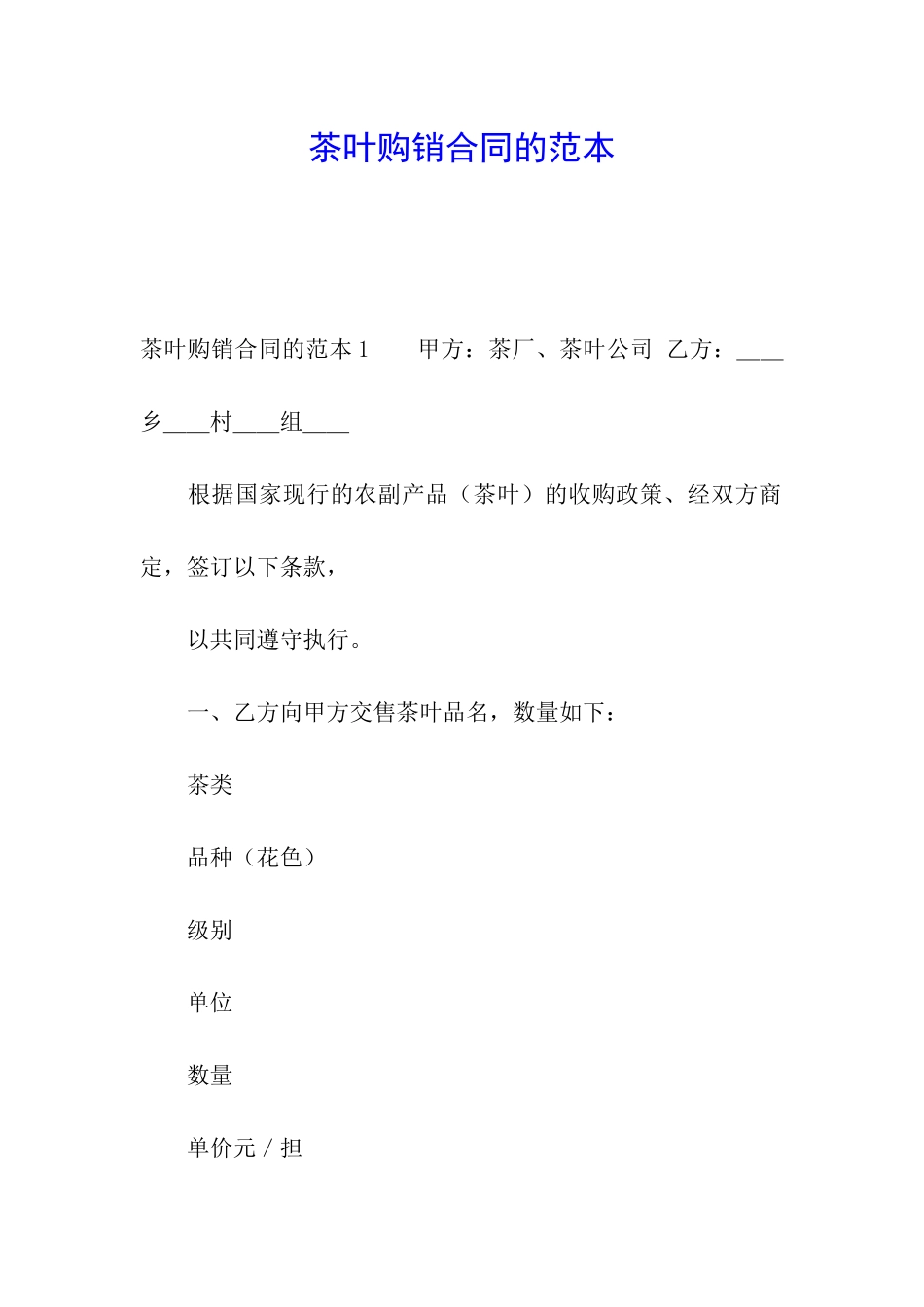 茶叶购销合同的范本

茶叶购销合同的范本 1　　甲方：茶厂、茶叶公司　乙方：____乡____村____组____

根据国家现行的农副产品（茶叶）的收购政策、经双方商定，签订以下条款，

以共同遵守执行。

一、乙方向甲方交售茶叶品名，数量如下：

茶类

品种（花色）

级别

单位

数量

单价元 / 担